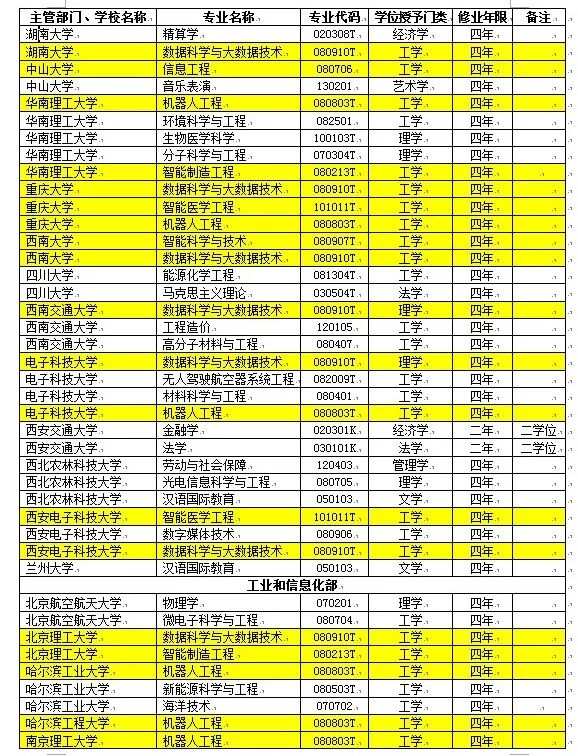 | 主管部门、学校名称 | 专业名称 | 专业代码 | 学位授予门类 | 修业年限 | 备注 |
|---|---|---|---|---|---|
| 湖南大学 | 精算学 | 020308T | 经济学 | 四年 | |
| 湖南大学 | 数据科学与大数据技术 | 080910T | 工学 | 四年 | |
| 中山大学 | 信息工程 | 080706 | 工学 | 四年 | |
| 中山大学 | 音乐表演 | 130201 | 艺术学 | 四年 | |
| 华南理工大学 | 机器人工程 | 080803T | 工学 | 四年 | |
| 华南理工大学 | 环境科学与工程 | 082501 | 工学 | 四年 | |
| 华南理工大学 | 生物医学科学 | 100103T | 理学 | 四年 | |
| 华南理工大学 | 分子科学与工程 | 070304T | 理学 | 四年 | |
| 华南理工大学 | 智能制造工程 | 080213T | 工学 | 四年 | |
| 重庆大学 | 数据科学与大数据技术 | 080910T | 工学 | 四年 | |
| 重庆大学 | 智能医学工程 | 101011T | 工学 | 四年 | |
| 重庆大学 | 机器人工程 | 080803T | 工学 | 四年 | |
| 西南大学 | 智能科学与技术 | 080907T | 工学 | 四年 | |
| 西南大学 | 数据科学与大数据技术 | 080910T | 工学 | 四年 | |
| 四川大学 | 能源化学工程 | 081304T | 工学 | 四年 | |
| 四川大学 | 马克思主义理论 | 030504T | 法学 | 四年 | |
| 西南交通大学 | 数据科学与大数据技术 | 080910T | 理学 | 四年 | |
| 西南交通大学 | 工程造价 | 120105 | 工学 | 四年 | |
| 西南交通大学 | 高分子材料与工程 | 080407 | 工学 | 四年 | |
| 电子科技大学 | 数据科学与大数据技术 | 080910T | 理学 | 四年 | |
| 电子科技大学 | 无人驾驶航空器系统工程 | 082009T | 工学 | 四年 | |
| 电子科技大学 | 材料科学与工程 | 080401 | 工学 | 四年 | |
| 电子科技大学 | 机器人工程 | 080803T | 工学 | 四年 | |
| 西安交通大学 | 金融学 | 020301K | 经济学 | 二年 | 二学位 |
| 西安交通大学 | 法学 | 030101K | 法学 | 二年 | 二学位 |
| 西北农林科技大学 | 劳动与社会保障 | 120403 | 管理学 | 四年 | |
| 西北农林科技大学 | 光电信息科学与工程 | 080705 | 理学 | 四年 | |
| 西北农林科技大学 | 汉语国际教育 | 050103 | 文学 | 四年 | |
| 西安电子科技大学 | 智能医学工程 | 101011T | 工学 | 四年 | |
| 西安电子科技大学 | 数字媒体技术 | 080906 | 工学 | 四年 | |
| 西安电子科技大学 | 数据科学与大数据技术 | 080910T | 工学 | 四年 | |
| 兰州大学 | 汉语国际教育 | 050103 | 文学 | 四年 | |
| 工业和信息化部 | | | | | |
| 北京航空航天大学 | 物理学 | 070201 | 理学 | 四年 | |
| 北京航空航天大学 | 微电子科学与工程 | 080704 | 工学 | 四年 | |
| 北京理工大学 | 数据科学与大数据技术 | 080910T | 工学 | 四年 | |
| 北京理工大学 | 智能制造工程 | 080213T | 工学 | 四年 | |
| 哈尔滨工业大学 | 机器人工程 | 080803T | 工学 | 四年 | |
| 哈尔滨工业大学 | 新能源科学与工程 | 080503T | 工学 | 四年 | |
| 哈尔滨工业大学 | 海洋技术 | 070702 | 工学 | 四年 | |
| 哈尔滨工程大学 | 机器人工程 | 080803T | 工学 | 四年 | |
| 南京理工大学 | 机器人工程 | 080803T | 工学 | 四年 | |